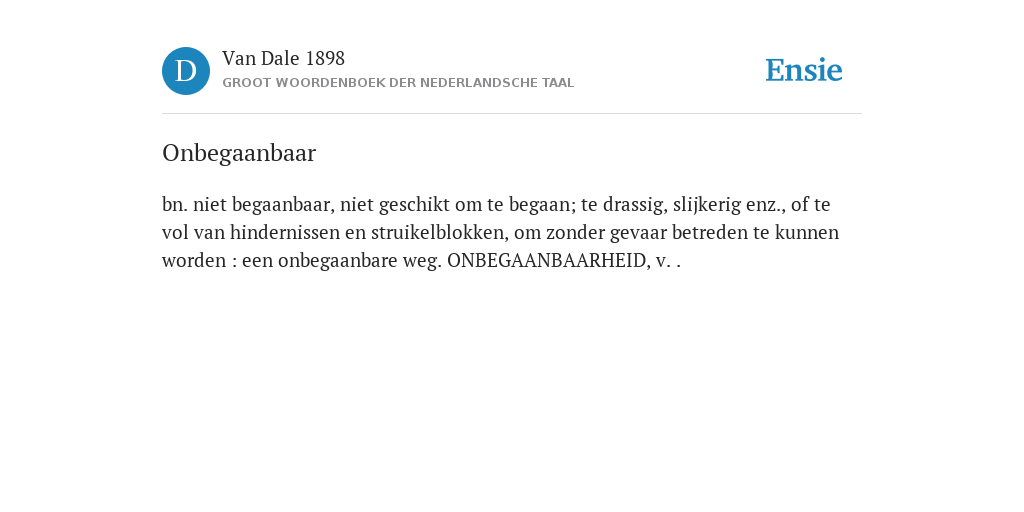 D

Van Dale 1898

GROOT WOORDENBOEK DER NEDERLANDSCHE TAAL

Ensie

Onbegaanbaar

bn. niet begaanbaar, niet geschikt om te begaan; te drassig, slijkerig enz., of te vol van hindernissen en struikelblokken, om zonder gevaar betreden te kunnen worden : een onbegaanbare weg. ONBEGAANBAARHEID, v. .